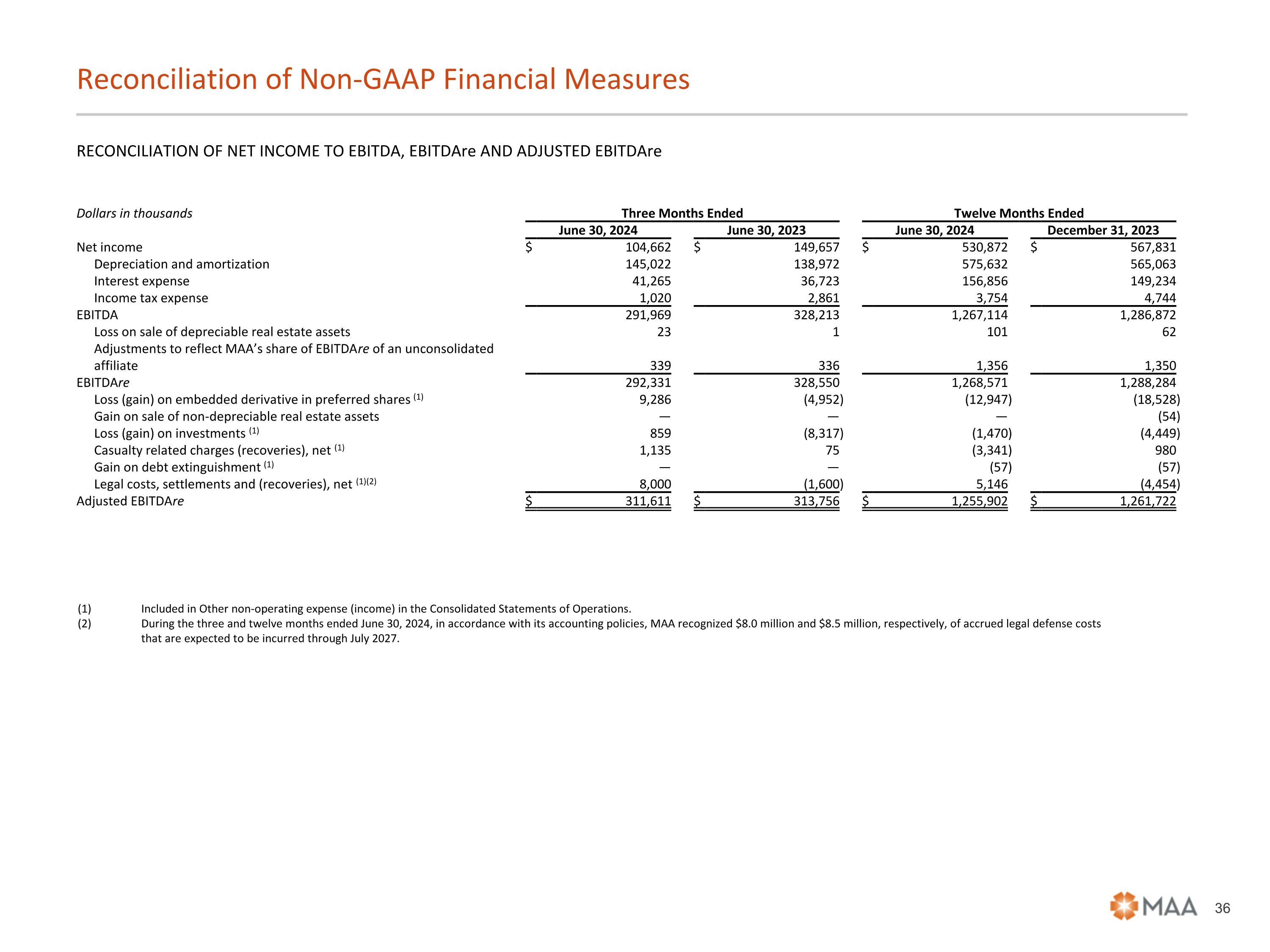 Reconciliation of Non-GAAP Financial Measures

RECONCILIATION OF NET INCOME TO EBITDA, EBITDAre AND ADJUSTED EBITDAre

| Dollars in thousands | Three Months Ended June 30, 2024 | Three Months Ended June 30, 2023 | Twelve Months Ended June 30, 2024 | Twelve Months Ended December 31, 2023 |
|---|---|---|---|---|
| Net income | $ 104,662 | $ 149,657 | $ 530,872 | $ 567,831 |
| Depreciation and amortization | 145,022 | 138,972 | 575,632 | 565,063 |
| Interest expense | 41,265 | 36,723 | 156,856 | 149,234 |
| Income tax expense | 1,020 | 2,861 | 3,754 | 4,744 |
| EBITDA | 291,969 | 328,213 | 1,267,114 | 1,286,872 |
| Loss on sale of depreciable real estate assets | 23 | 1 | 101 | 62 |
| Adjustments to reflect MAA's share of EBITDAre of an unconsolidated affiliate | 339 | 336 | 1,356 | 1,350 |
| EBITDAre | 292,331 | 328,550 | 1,268,571 | 1,288,284 |
| Loss (gain) on embedded derivative in preferred shares $^{(1)}$ | 9,286 | (4,952) | (12,947) | (18,528) |
| Gain on sale of non-depreciable real estate assets | — | — | — | (54) |
| Loss (gain) on investments $^{(1)}$ | 859 | (8,317) | (1,470) | (4,449) |
| Casualty related charges (recoveries), net $^{(1)}$ | 1,135 | 75 | (3,341) | 980 |
| Gain on debt extinguishment $^{(1)}$ | — | — | (57) | (57) |
| Legal costs, settlements and (recoveries), net $^{(1)(2)}$ | 8,000 | (1,600) | 5,146 | (4,454) |
| Adjusted EBITDAre | $ 311,611 | $ 313,756 | $ 1,255,902 | $ 1,261,722 |

(1) Included in Other non-operating expense (income) in the Consolidated Statements of Operations.
(2) During the three and twelve months ended June 30, 2024, in accordance with its accounting policies, MAA recognized $8.0 million and $8.5 million, respectively, of accrued legal defense costs that are expected to be incurred through July 2027.

MAA 36